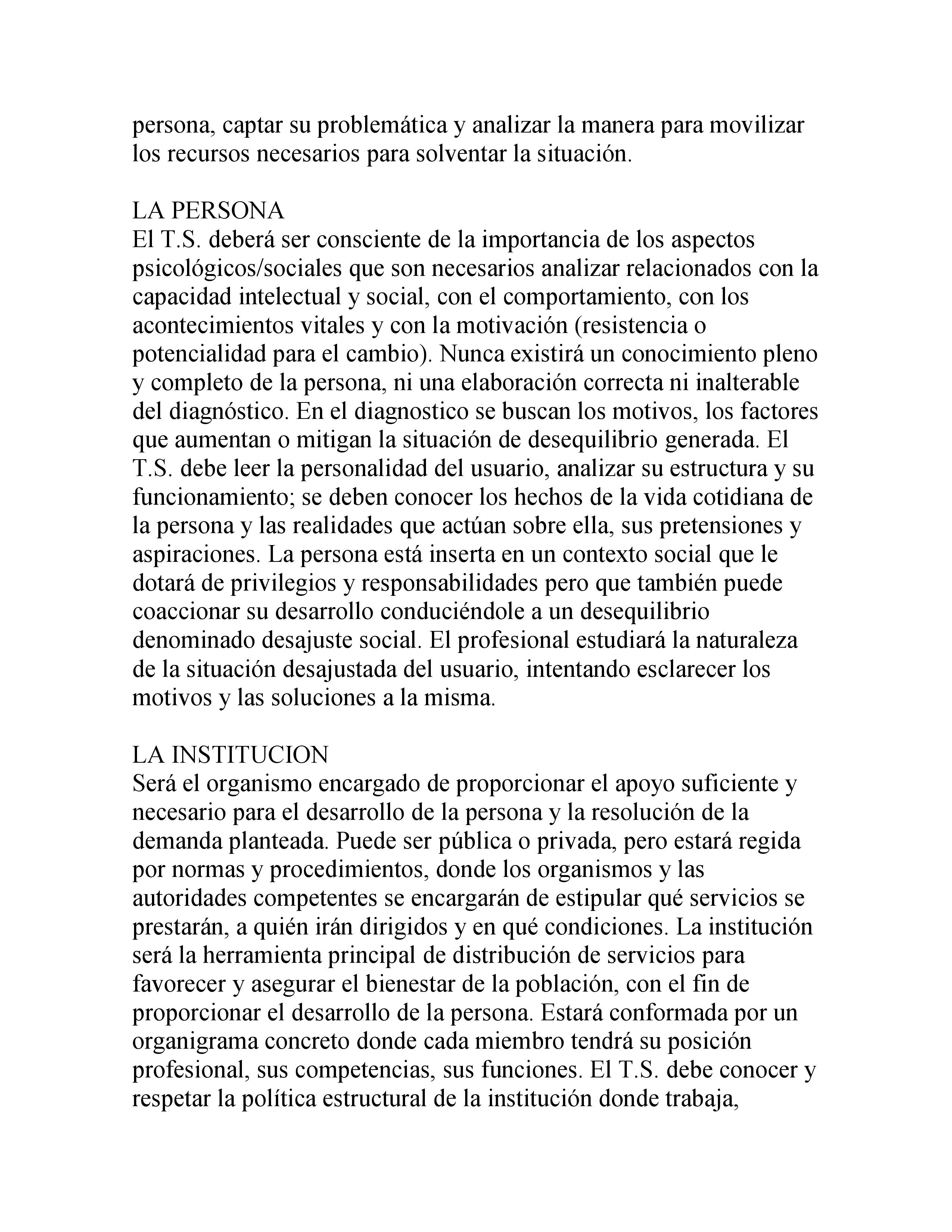 persona, captar su problemática y analizar la manera para movilizar los recursos necesarios para solventar la situación.

LA PERSONA
El T.S. deberá ser consciente de la importancia de los aspectos psicológicos/sociales que son necesarios analizar relacionados con la capacidad intelectual y social, con el comportamiento, con los acontecimientos vitales y con la motivación (resistencia o potencialidad para el cambio). Nunca existirá un conocimiento pleno y completo de la persona, ni una elaboración correcta ni inalterable del diagnóstico. En el diagnostico se buscan los motivos, los factores que aumentan o mitigan la situación de desequilibrio generada. El T.S. debe leer la personalidad del usuario, analizar su estructura y su funcionamiento; se deben conocer los hechos de la vida cotidiana de la persona y las realidades que actúan sobre ella, sus pretensiones y aspiraciones. La persona está inserta en un contexto social que le dotará de privilegios y responsabilidades pero que también puede coaccionar su desarrollo conduciéndole a un desequilibrio denominado desajuste social. El profesional estudiará la naturaleza de la situación desajustada del usuario, intentando esclarecer los motivos y las soluciones a la misma.

LA INSTITUCION
Será el organismo encargado de proporcionar el apoyo suficiente y necesario para el desarrollo de la persona y la resolución de la demanda planteada. Puede ser pública o privada, pero estará regida por normas y procedimientos, donde los organismos y las autoridades competentes se encargarán de estipular qué servicios se prestarán, a quién irán dirigidos y en qué condiciones. La institución será la herramienta principal de distribución de servicios para favorecer y asegurar el bienestar de la población, con el fin de proporcionar el desarrollo de la persona. Estará conformada por un organigrama concreto donde cada miembro tendrá su posición profesional, sus competencias, sus funciones. El T.S. debe conocer y respetar la política estructural de la institución donde trabaja,